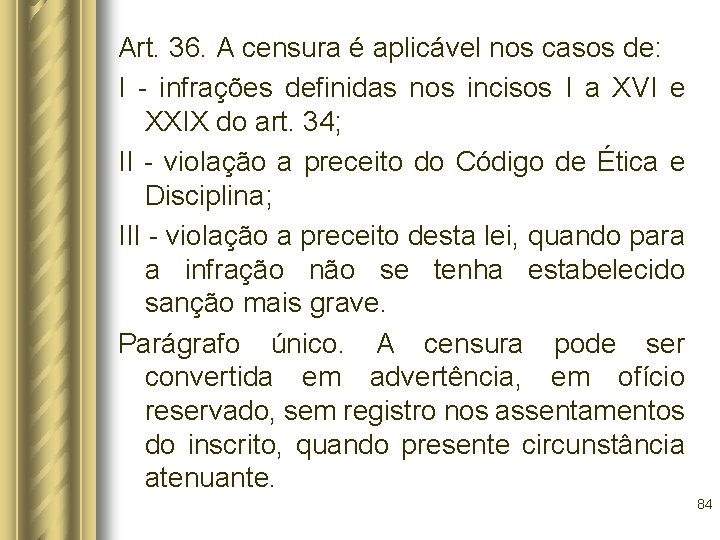 Art. 36. A censura é aplicável nos casos de:

I - infrações definidas nos incisos I a XVI e XXIX do art. 34;

II - violação a preceito do Código de Ética e Disciplina;

III - violação a preceito desta lei, quando para a infração não se tenha estabelecido sanção mais grave.

Parágrafo único. A censura pode ser convertida em advertência, em ofício reservado, sem registro nos assentamentos do inscrito, quando presente circunstância atenuante.

84